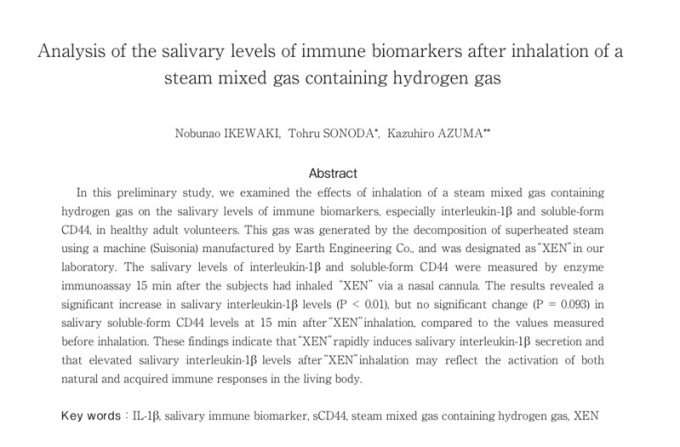 Analysis of the salivary levels of immune biomarkers after inhalation of a steam mixed gas containing hydrogen gas

Nobunao IKEWAKI, Tohru SONODA*, Kazuhiro AZUMA**

Abstract

In this preliminary study, we examined the effects of inhalation of a steam mixed gas containing hydrogen gas on the salivary levels of immune biomarkers, especially interleukin-1β and soluble-form CD44, in healthy adult volunteers. This gas was generated by the decomposition of superheated steam using a machine (Suisonia) manufactured by Earth Engineering Co., and was designated as "XEN" in our laboratory. The salivary levels of interleukin-1β and soluble-form CD44 were measured by enzyme immunoassay 15 min after the subjects had inhaled "XEN" via a nasal cannula. The results revealed a significant increase in salivary interleukin-1β levels (P < 0.01), but no significant change (P = 0.093) in salivary soluble-form CD44 levels at 15 min after "XEN" inhalation, compared to the values measured before inhalation. These findings indicate that "XEN" rapidly induces salivary interleukin-1β secretion and that elevated salivary interleukin-1β levels after "XEN" inhalation may reflect the activation of both natural and acquired immune responses in the living body.

Key words : IL-1β, salivary immune biomarker, sCD44, steam mixed gas containing hydrogen gas, XEN